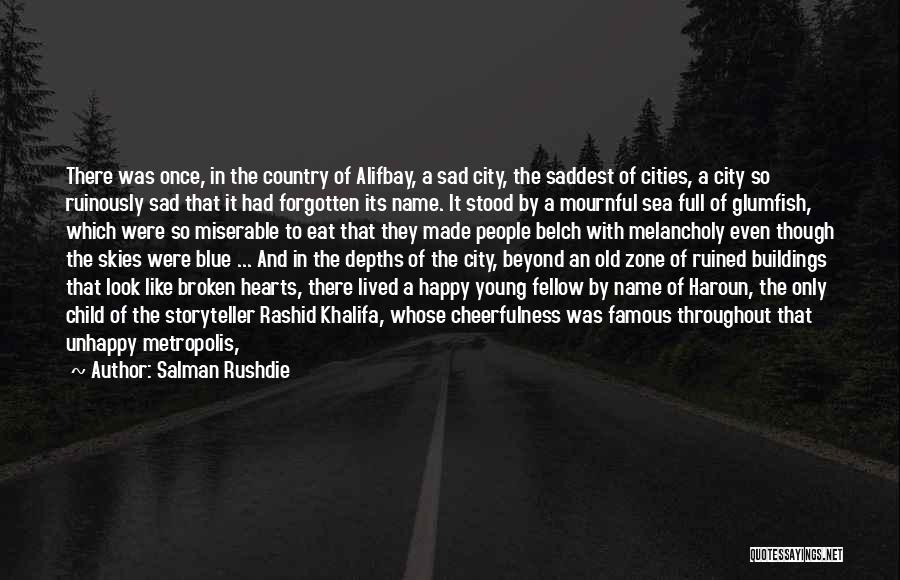 There was once, in the country of Alifbay, a sad city, the saddest of cities, a city so ruinously sad that it had forgotten its name. It stood by a mournful sea full of glumfish, which were so miserable to eat that they made people belch with melancholy even though the skies were blue ... And in the depths of the city, beyond an old zone of ruined buildings that look like broken hearts, there lived a happy young fellow by name of Haroun, the only child of the storyteller Rashid Khalifa, whose cheerfulness was famous throughout that unhappy metropolis,

~ Author: Salman Rushdie

QUOTESSAYINGS.NET